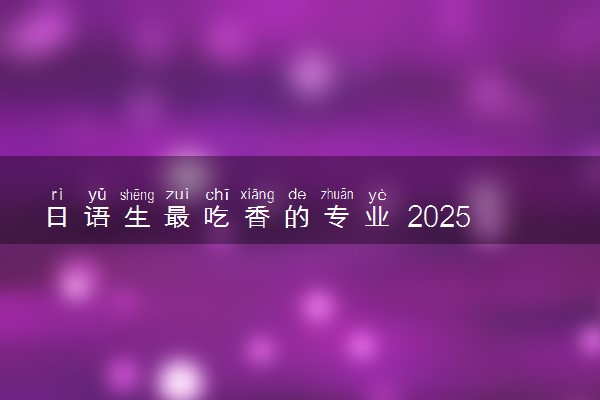 rì yǔ shēng zuì chī xiāng de zhuān yè
日语生最吃香的专业 2025